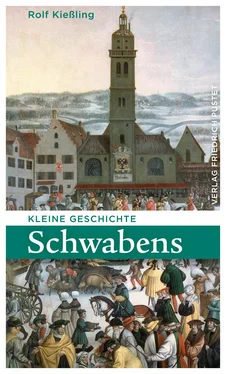 Rolf Kießling

VERLAG FRIEDRICH PUSTET

KLEINE GESCHICHTE

Schwabens